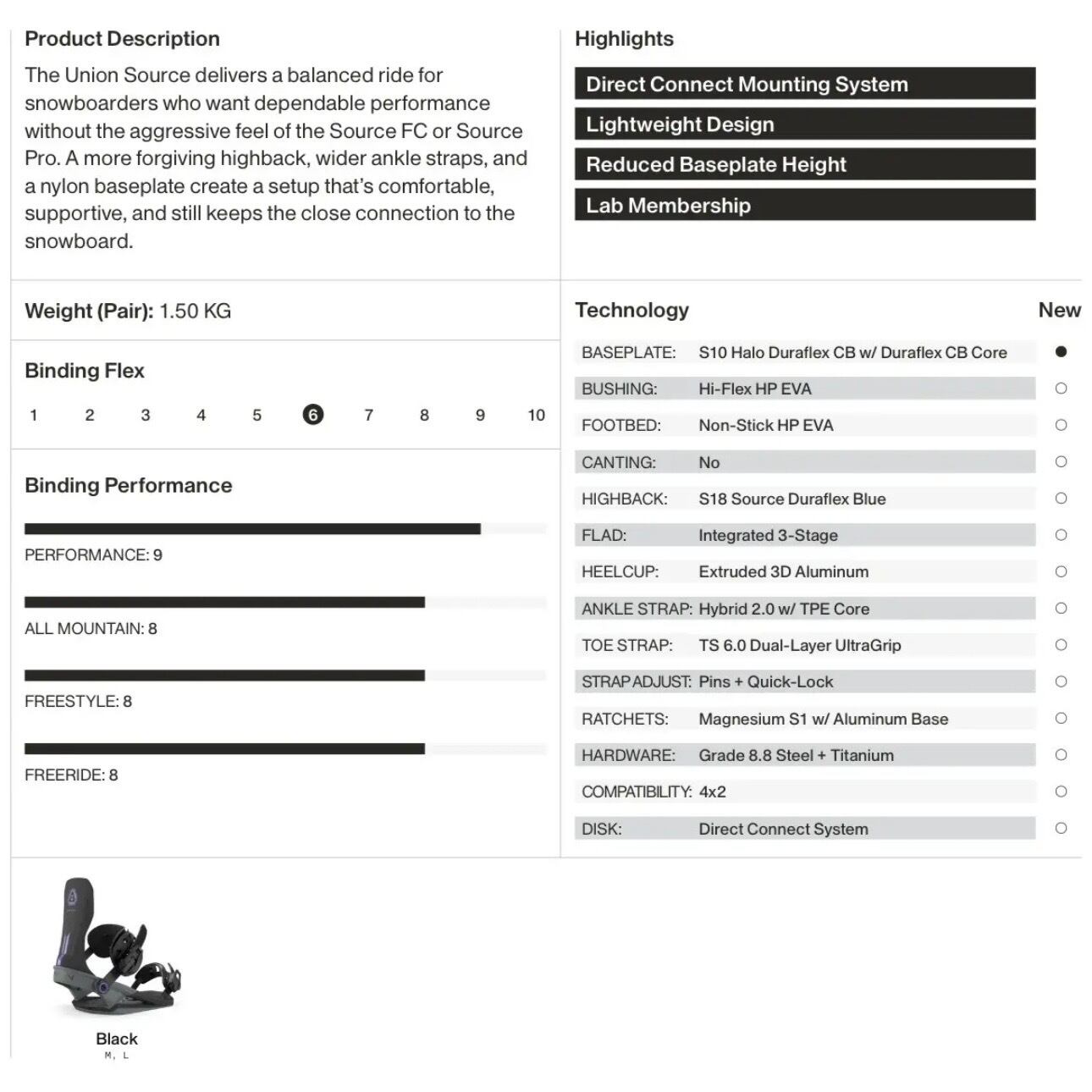 Product Description

The Union Source delivers a balanced ride for snowboarders who want dependable performance without the aggressive feel of the Source FC or Source Pro. A more forgiving highback, wider ankle straps, and a nylon baseplate create a setup that's comfortable, supportive, and still keeps the close connection to the snowboard.

Weight (Pair): 1.50 KG

Binding Flex

1 2 3 4 5 6 7 8 9 10

Binding Performance

PERFORMANCE: 9

ALL MOUNTAIN: 8

FREESTYLE: 8

FREERIDE: 8

Highlights

Direct Connect Mounting System

Lightweight Design

Reduced Baseplate Height

Lab Membership

Technology New

BASEPLATE: S10 Halo Duraflex CB w/ Duraflex CB Core ●
BUSHING: Hi-Flex HP EVA ○
FOOTBED: Non-Stick HP EVA ○
CANTING: No ○
HIGHBACK: S18 Source Duraflex Blue ○
FLAD: Integrated 3-Stage ○
HEELCUP: Extruded 3D Aluminum ○
ANKLE STRAP: Hybrid 2.0 w/ TPE Core ○
TOE STRAP: TS 6.0 Dual-Layer UltraGrip ○
STRAP ADJUST: Pins + Quick-Lock ○
RATCHETS: Magnesium S1 w/ Aluminum Base ○
HARDWARE: Grade 8.8 Steel + Titanium ○
COMPATIBILITY: 4x2 ○
DISK: Direct Connect System ○

Black
M, L